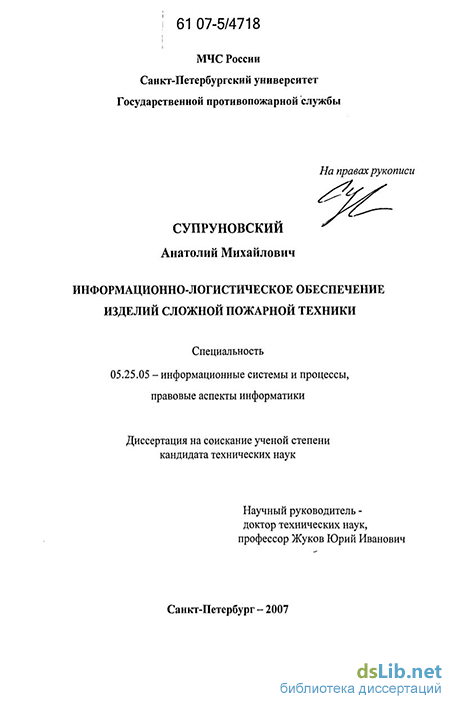 61 07-5/4718

МЧС России
Санкт-Петербургский университет
Государственной противопожарной службы

На правах рукописи

СУПРУНОВСКИЙ
Анатолий Михайлович

ИНФОРМАЦИОННО-ЛОГИСТИЧЕСКОЕ ОБЕСПЕЧЕНИЕ ИЗДЕЛИЙ СЛОЖНОЙ ПОЖАРНОЙ ТЕХНИКИ

Специальность
05.25.05 – информационные системы и процессы, правовые аспекты информатики

Диссертация на соискание ученой степени кандидата технических наук

Научный руководитель - доктор технических наук, профессор Жуков Юрий Иванович

Санкт-Петербург – 2007

dsLib.net
библиотека диссертаций